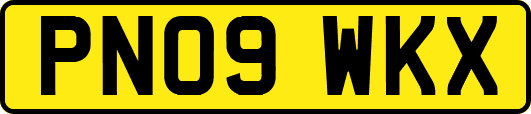 PN09 WKX